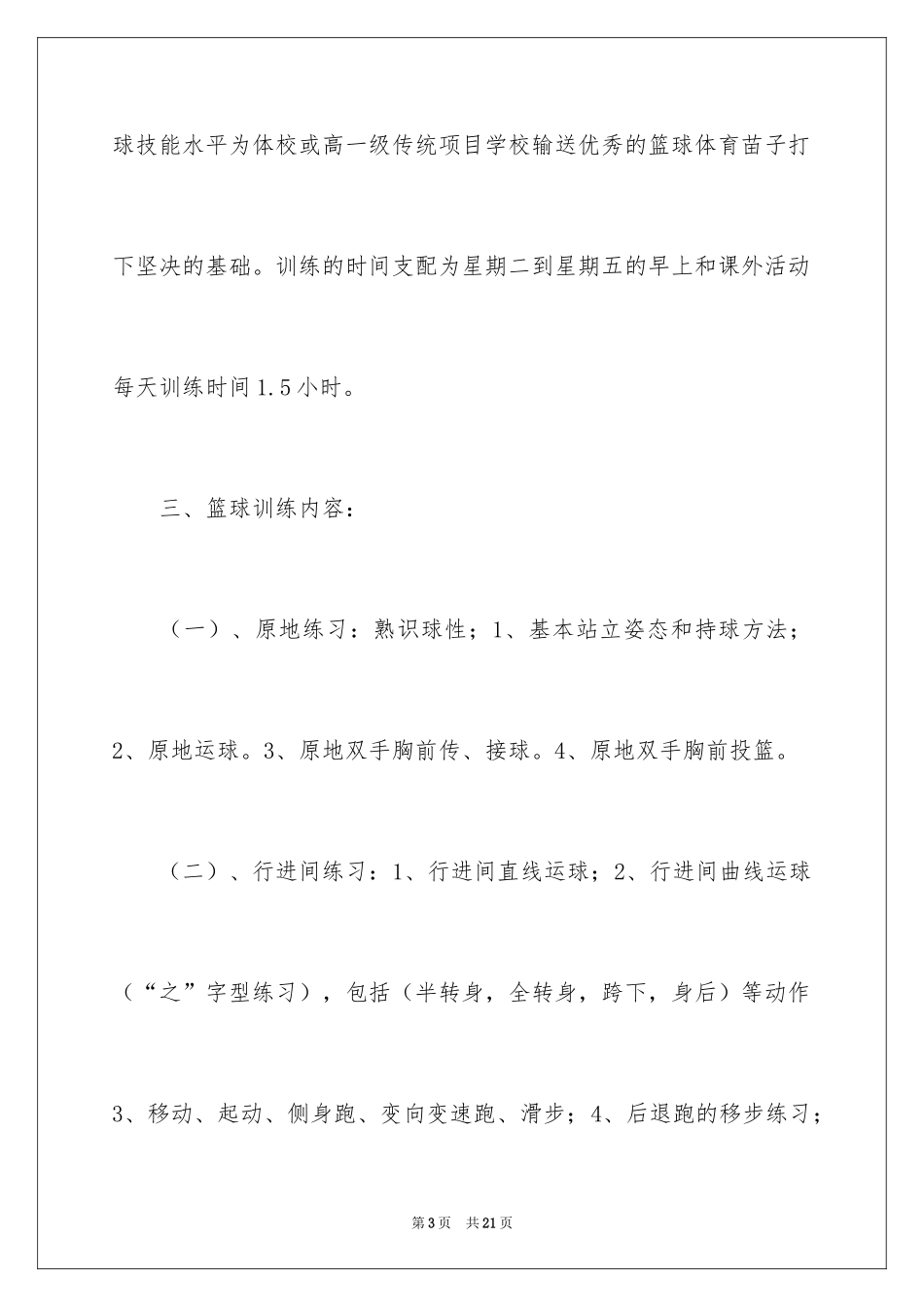 球技能水平为体校或高一级传统项目学校输送优秀的篮球体育苗子打下坚决的基础。训练的时间支配为星期二到星期五的早上和课外活动每天训练时间1.5小时。

三、篮球训练内容：

（一）、原地练习：熟识球性；1、基本站立姿态和持球方法；2、原地运球。3、原地双手胸前传、接球。4、原地双手胸前投篮。

（二）、行进间练习：1、行进间直线运球；2、行进间曲线运球（“之”字型练习），包括（半转身，全转身，跨下，身后）等动作3、移动、起动、侧身跑、变向变速跑、滑步；4、后退跑的移步练习；

第3页 共21页